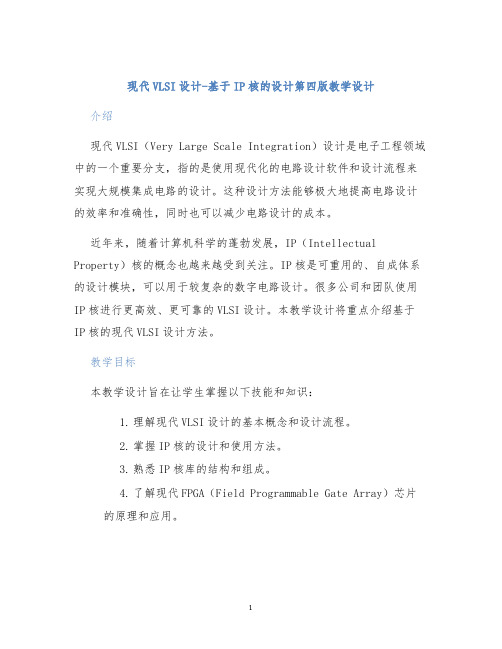 现代VLSI设计-基于IP核的设计第四版教学设计

介绍

现代VLSI（Very Large Scale Integration）设计是电子工程领域中的一个重要分支，指的是使用现代化的电路设计软件和设计流程来实现大规模集成电路的设计。这种设计方法能够极大地提高电路设计的效率和准确性，同时也可以减少电路设计的成本。

近年来，随着计算机科学的蓬勃发展，IP（Intellectual Property）核的概念也越来越受到关注。IP核是可重用的、自成体系的设计模块，可以用于较复杂的数字电路设计。很多公司和团队使用IP核进行更高效、更可靠的VLSI设计。本教学设计将重点介绍基于IP核的现代VLSI设计方法。

教学目标

本教学设计旨在让学生掌握以下技能和知识：

1. 理解现代VLSI设计的基本概念和设计流程。

2. 掌握IP核的设计和使用方法。

3. 熟悉IP核库的结构和组成。

4. 了解现代FPGA（Field Programmable Gate Array）芯片的原理和应用。

1